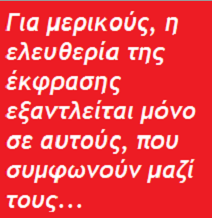 Για μερικούς, η ελευθερία της έκφρασης εξαντλείται μόνο σε αυτούς, που συμφωνούν μαζί τους…